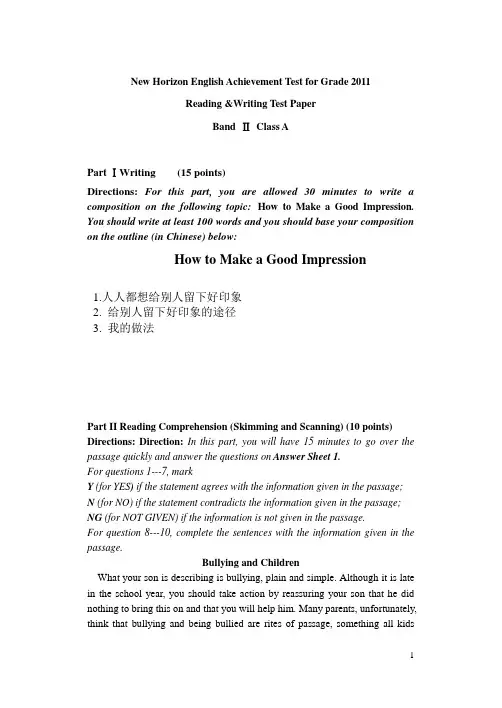 New Horizon English Achievement Test for Grade 2011

Reading &Writing Test Paper

Band Ⅱ Class A

Part Ⅰ Writing (15 points)

Directions: For this part, you are allowed 30 minutes to write a composition on the following topic: How to Make a Good Impression. You should write at least 100 words and you should base your composition on the outline (in Chinese) below:

How to Make a Good Impression

1.人人都想给别人留下好印象
2. 给别人留下好印象的途径
3. 我的做法

Part II Reading Comprehension (Skimming and Scanning) (10 points)

Directions: Direction: In this part, you will have 15 minutes to go over the passage quickly and answer the questions on Answer Sheet 1.
For questions 1---7, mark
Y (for YES) if the statement agrees with the information given in the passage;
N (for NO) if the statement contradicts the information given in the passage;
NG (for NOT GIVEN) if the information is not given in the passage.
For question 8---10, complete the sentences with the information given in the passage.

Bullying and Children

What your son is describing is bullying, plain and simple. Although it is late in the school year, you should take action by reassuring your son that he did nothing to bring this on and that you will help him. Many parents, unfortunately, think that bullying and being bullied are rites of passage, something all kids

1